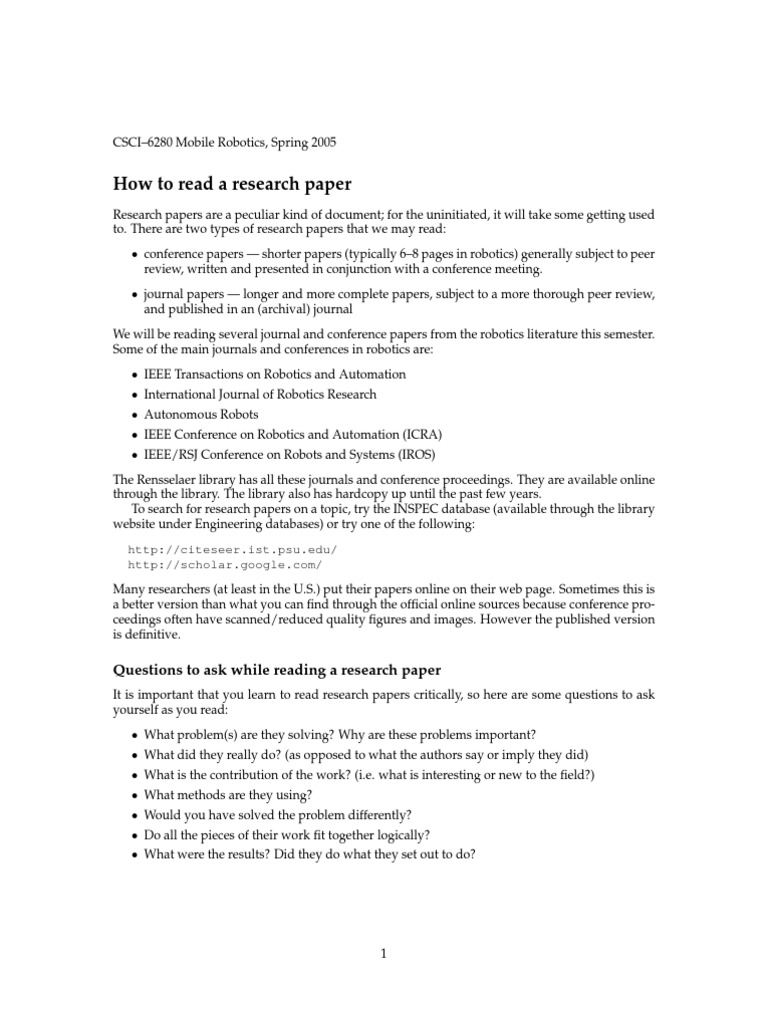 CSCI–6280 Mobile Robotics, Spring 2005

How to read a research paper

Research papers are a peculiar kind of document; for the uninitiated, it will take some getting used to. There are two types of research papers that we may read:

• conference papers — shorter papers (typically 6–8 pages in robotics) generally subject to peer review, written and presented in conjunction with a conference meeting.

• journal papers — longer and more complete papers, subject to a more thorough peer review, and published in an (archival) journal

We will be reading several journal and conference papers from the robotics literature this semester. Some of the main journals and conferences in robotics are:

• IEEE Transactions on Robotics and Automation
• International Journal of Robotics Research
• Autonomous Robots
• IEEE Conference on Robotics and Automation (ICRA)
• IEEE/RSJ Conference on Robots and Systems (IROS)

The Rensselaer library has all these journals and conference proceedings. They are available online through the library. The library also has hardcopy up until the past few years.

To search for research papers on a topic, try the INSPEC database (available through the library website under Engineering databases) or try one of the following:

http://citeseer.ist.psu.edu/
http://scholar.google.com/

Many researchers (at least in the U.S.) put their papers online on their web page. Sometimes this is a better version than what you can find through the official online sources because conference proceedings often have scanned/reduced quality figures and images. However the published version is definitive.

Questions to ask while reading a research paper

It is important that you learn to read research papers critically, so here are some questions to ask yourself as you read:

• What problem(s) are they solving? Why are these problems important?
• What did they really do? (as opposed to what the authors say or imply they did)
• What is the contribution of the work? (i.e. what is interesting or new to the field?)
• What methods are they using?
• Would you have solved the problem differently?
• Do all the pieces of their work fit together logically?
• What were the results? Did they do what they set out to do?

1